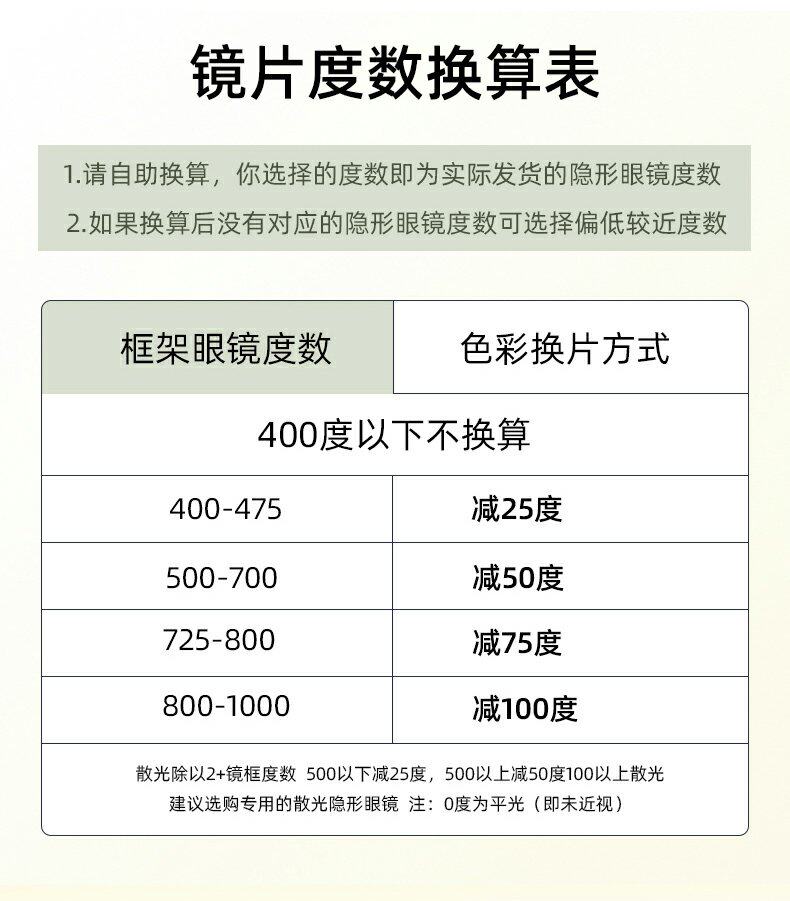 镜片度数换算表

1.请自助换算，你选择的度数即为实际发货的隐形眼镜度数
2.如果换算后没有对应的隐形眼镜度数可选择偏低较近度数

| 框架眼镜度数 | 色彩换片方式 |
|---|---|
| 400度以下不换算 | |
| 400-475 | 减25度 |
| 500-700 | 减50度 |
| 725-800 | 减75度 |
| 800-1000 | 减100度 |

散光除以2+镜框度数 500以下减25度，500以上减50度100以上散光
建议选购专用的散光隐形眼镜 注：0度为平光（即未近视）